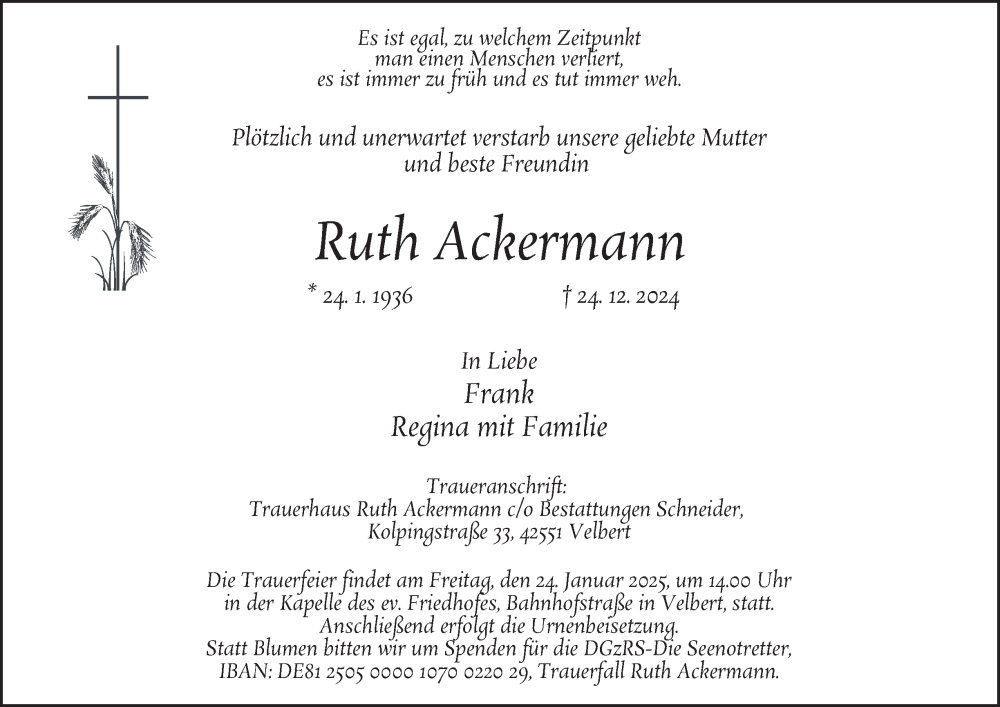 Es ist egal, zu welchem Zeitpunkt
man einen Menschen verliert,
es ist immer zu früh und es tut immer weh.

Plötzlich und unerwartet verstarb unsere geliebte Mutter
und beste Freundin

Ruth Ackermann

* 24. 1. 1936 † 24. 12. 2024

In Liebe
Frank
Regina mit Familie

Traueranschrift:
Trauerhaus Ruth Ackermann c/o Bestattungen Schneider,
Kolpingstraße 33, 42551 Velbert

Die Trauerfeier findet am Freitag, den 24. Januar 2025, um 14.00 Uhr
in der Kapelle des ev. Friedhofes, Bahnhofstraße in Velbert, statt.
Anschließend erfolgt die Urnenbeisetzung.
Statt Blumen bitten wir um Spenden für die DGzRS-Die Seenotretter,
IBAN: DE81 2505 0000 1070 0220 29, Trauerfall Ruth Ackermann.